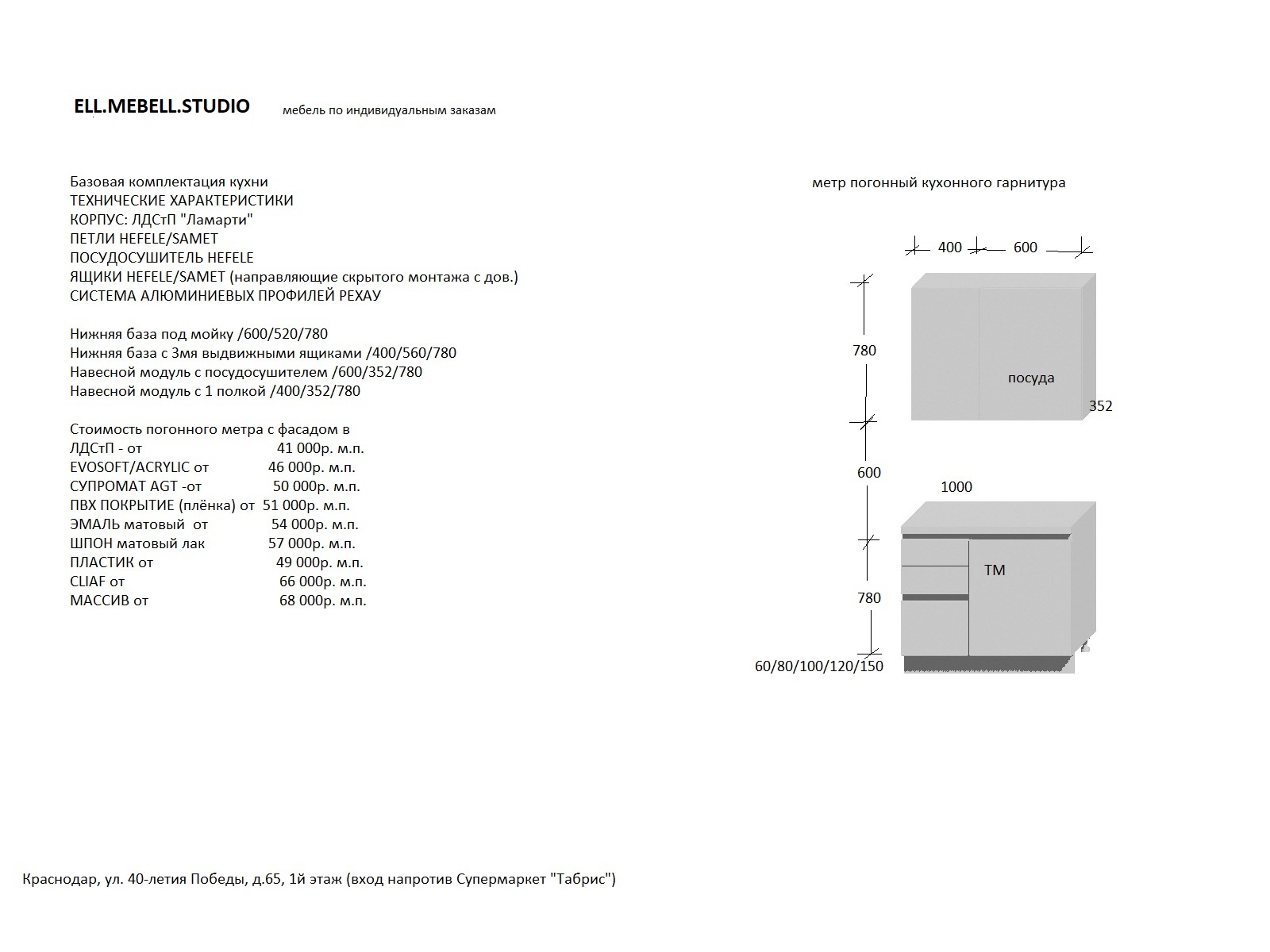 ELL.MEBELL.STUDIO мебель по индивидуальным заказам

Базовая комплектация кухни
ТЕХНИЧЕСКИЕ ХАРАКТЕРИСТИКИ
КОРПУС: ЛДСтП "Ламарти"
ПЕТЛИ HEFELE/SAMET
ПОСУДОСУШИТЕЛЬ HEFELE
ЯЩИКИ HEFELE/SAMET (направляющие скрытого монтажа с дов.)
СИСТЕМА АЛЮМИНИЕВЫХ ПРОФИЛЕЙ РЕХАУ

Нижняя база под мойку /600/520/780
Нижняя база с 3мя выдвижными ящиками /400/560/780
Навесной модуль с посудосушителем /600/352/780
Навесной модуль с 1 полкой /400/352/780

Стоимость погонного метра с фасадом в
ЛДСтП - от 41 000р. м.п.
EVOSOFT/ACRYLIC от 46 000р. м.п.
СУПРОМАТ AGT -от 50 000р. м.п.
ПВХ ПОКРЫТИЕ (плёнка) от 51 000р. м.п.
ЭМАЛЬ матовый от 54 000р. м.п.
ШПОН матовый лак 57 000р. м.п.
ПЛАСТИК от 49 000р. м.п.
CLIAF от 66 000р. м.п.
МАССИВ от 68 000р. м.п.

метр погонный кухонного гарнитура

400 600
780
посуда
352
600
1000
ТМ
780
60/80/100/120/150

Краснодар, ул. 40-летия Победы, д.65, 1й этаж (вход напротив Супермаркет "Табрис")